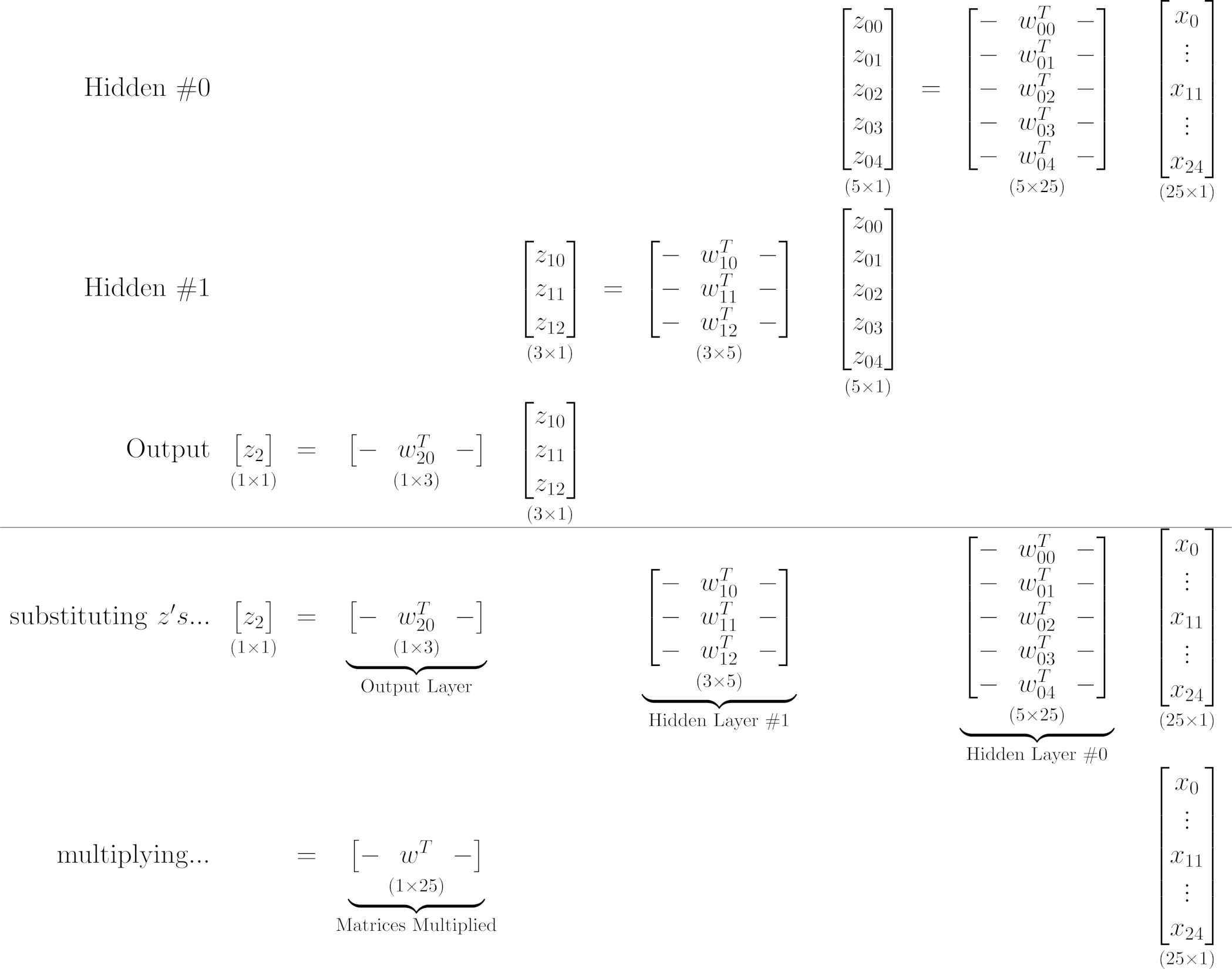 Hidden #0 $\underset{(5\times1)}{\begin{bmatrix} z_{00} \\ z_{01} \\ z_{02} \\ z_{03} \\ z_{04} \end{bmatrix}} = \underset{(5\times25)}{\begin{bmatrix} - & w_{00}^T & - \\ - & w_{01}^T & - \\ - & w_{02}^T & - \\ - & w_{03}^T & - \\ - & w_{04}^T & - \end{bmatrix}} \underset{(25\times1)}{\begin{bmatrix} x_0 \\ \vdots \\ x_{11} \\ \vdots \\ x_{24} \end{bmatrix}}$

Hidden #1 $\underset{(3\times1)}{\begin{bmatrix} z_{10} \\ z_{11} \\ z_{12} \end{bmatrix}} = \underset{(3\times5)}{\begin{bmatrix} - & w_{10}^T & - \\ - & w_{11}^T & - \\ - & w_{12}^T & - \end{bmatrix}} \underset{(5\times1)}{\begin{bmatrix} z_{00} \\ z_{01} \\ z_{02} \\ z_{03} \\ z_{04} \end{bmatrix}}$

Output $\underset{(1\times1)}{\begin{bmatrix} z_2 \end{bmatrix}} = \underset{(1\times3)}{\begin{bmatrix} - & w_{20}^T & - \end{bmatrix}} \underset{(3\times1)}{\begin{bmatrix} z_{10} \\ z_{11} \\ z_{12} \end{bmatrix}}$

substituting $z's$... $\underset{(1\times1)}{\begin{bmatrix} z_2 \end{bmatrix}} = \underbrace{\underset{(1\times3)}{\begin{bmatrix} - & w_{20}^T & - \end{bmatrix}}}_{\text{Output Layer}} \underbrace{\underset{(3\times5)}{\begin{bmatrix} - & w_{10}^T & - \\ - & w_{11}^T & - \\ - & w_{12}^T & - \end{bmatrix}}}_{\text{Hidden Layer \#1}} \underbrace{\underset{(5\times25)}{\begin{bmatrix} - & w_{00}^T & - \\ - & w_{01}^T & - \\ - & w_{02}^T & - \\ - & w_{03}^T & - \\ - & w_{04}^T & - \end{bmatrix}}}_{\text{Hidden Layer \#0}} \underset{(25\times1)}{\begin{bmatrix} x_0 \\ \vdots \\ x_{11} \\ \vdots \\ x_{24} \end{bmatrix}}$

multiplying... $= \underbrace{\underset{(1\times25)}{\begin{bmatrix} - & w^T & - \end{bmatrix}}}_{\text{Matrices Multiplied}} \underset{(25\times1)}{\begin{bmatrix} x_0 \\ \vdots \\ x_{11} \\ \vdots \\ x_{24} \end{bmatrix}}$